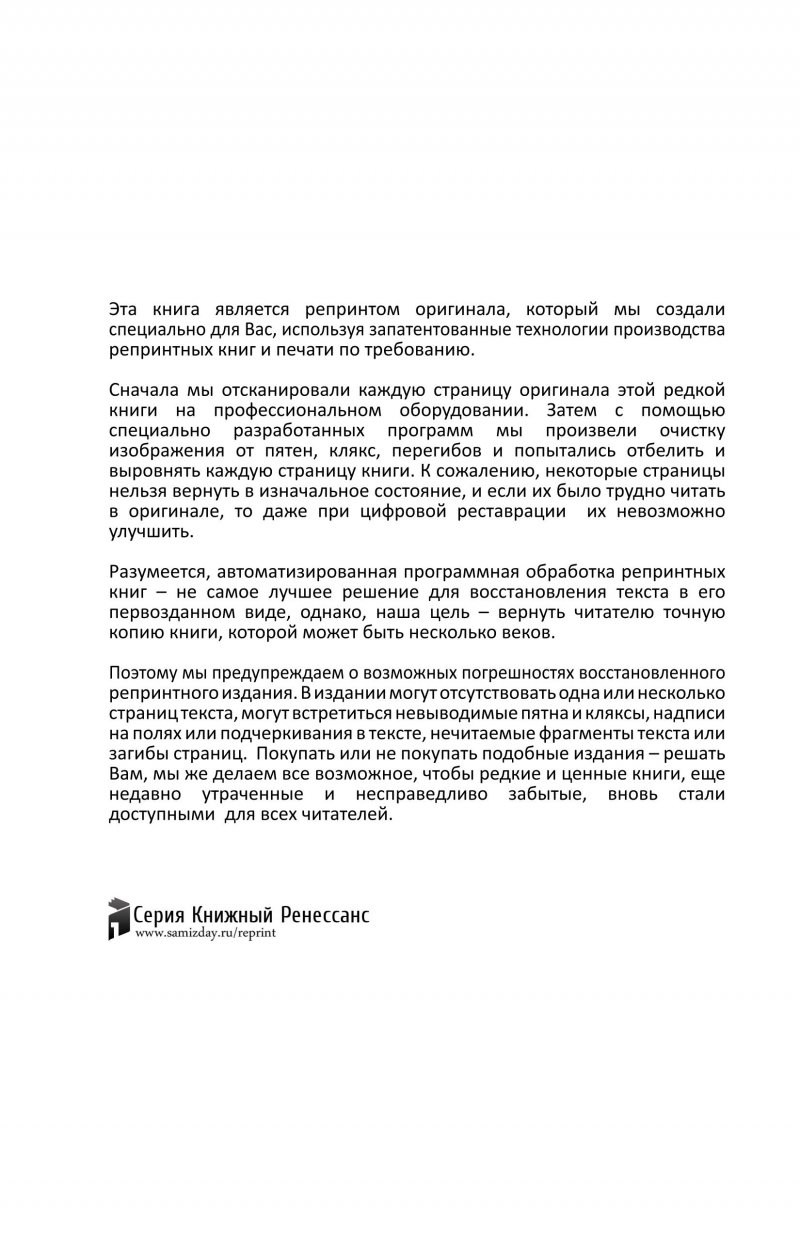 Эта книга является репринтом оригинала, который мы создали специально для Вас, используя запатентованные технологии производства репринтных книг и печати по требованию.

Сначала мы отсканировали каждую страницу оригинала этой редкой книги на профессиональном оборудовании. Затем с помощью специально разработанных программ мы произвели очистку изображения от пятен, клякс, перегибов и попытались отбелить и выровнять каждую страницу книги. К сожалению, некоторые страницы нельзя вернуть в изначальное состояние, и если их было трудно читать в оригинале, то даже при цифровой реставрации их невозможно улучшить.

Разумеется, автоматизированная программная обработка репринтных книг – не самое лучшее решение для восстановления текста в его первозданном виде, однако, наша цель – вернуть читателю точную копию книги, которой может быть несколько веков.

Поэтому мы предупреждаем о возможных погрешностях восстановленного репринтного издания. В издании могут отсутствовать одна или несколько страниц текста, могут встретиться невыводимые пятна и кляксы, надписи на полях или подчеркивания в тексте, нечитаемые фрагменты текста или загибы страниц. Покупать или не покупать подобные издания – решать Вам, мы же делаем все возможное, чтобы редкие и ценные книги, еще недавно утраченные и несправедливо забытые, вновь стали доступными для всех читателей.

Серия Книжный Ренессанс
www.samizday.ru/reprint